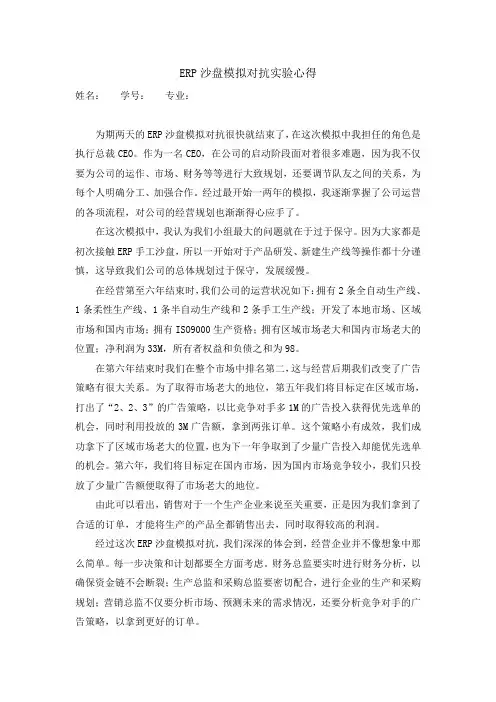 ERP 沙盘模拟对抗实验心得

姓名：　学号：　专业：

为期两天的 ERP 沙盘模拟对抗很快就结束了，在这次模拟中我担任的角色是执行总裁 CEO。作为一名 CEO，在公司的启动阶段面对着很多难题，因为我不仅要为公司的运作、市场、财务等等进行大致规划，还要调节队友之间的关系，为每个人明确分工、加强合作。经过最开始一两年的模拟，我逐渐掌握了公司运营的各项流程，对公司的经营规划也渐渐得心应手了。

在这次模拟中，我认为我们小组最大的问题就在于过于保守。因为大家都是初次接触 ERP 手工沙盘，所以一开始对于产品研发、新建生产线等操作都十分谨慎，这导致我们公司的总体规划过于保守，发展缓慢。

在经营第至六年结束时，我们公司的运营状况如下：拥有 2 条全自动生产线、1 条柔性生产线、1 条半自动生产线和 2 条手工生产线；开发了本地市场、区域市场和国内市场；拥有 ISO9000 生产资格；拥有区域市场老大和国内市场老大的位置；净利润为 33M，所有者权益和负债之和为 98。

在第六年结束时我们在整个市场中排名第二，这与经营后期我们改变了广告策略有很大关系。为了取得市场老大的地位，第五年我们将目标定在区域市场，打出了“2、2、3”的广告策略，以比竞争对手多 1M 的广告投入获得优先选单的机会，同时利用投放的 3M 广告额，拿到两张订单。这个策略小有成效，我们成功拿下了区域市场老大的位置，也为下一年争取到了少量广告投入却能优先选单的机会。第六年，我们将目标定在国内市场，因为国内市场竞争较小，我们只投放了少量广告额便取得了市场老大的地位。

由此可以看出，销售对于一个生产企业来说至关重要，正是因为我们拿到了合适的订单，才能将生产的产品全都销售出去，同时取得较高的利润。

经过这次 ERP 沙盘模拟对抗，我们深深的体会到，经营企业并不像想象中那么简单。每一步决策和计划都要全方面考虑，财务总监要实时进行财务分析，以确保资金链不会断裂；生产总监和采购总监要密切配合，进行企业的生产和采购规划；营销总监不仅要分析市场、预测未来的需求情况，还要分析竞争对手的广告策略，以拿到更好的订单。